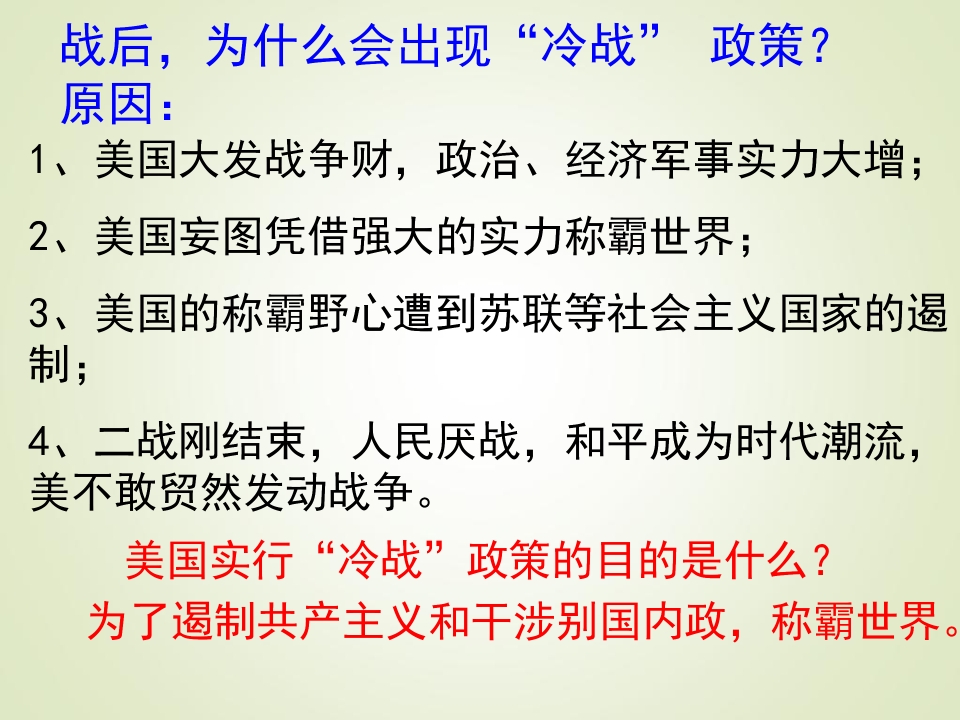 战后，为什么会出现“冷战” 政策？
原因：

1、美国大发战争财，政治、经济军事实力大增；

2、美国妄图凭借强大的实力称霸世界；

3、美国的称霸野心遭到苏联等社会主义国家的遏制；

4、二战刚结束，人民厌战，和平成为时代潮流，美不敢贸然发动战争。

美国实行“冷战”政策的目的是什么？

为了遏制共产主义和干涉别国内政，称霸世界。